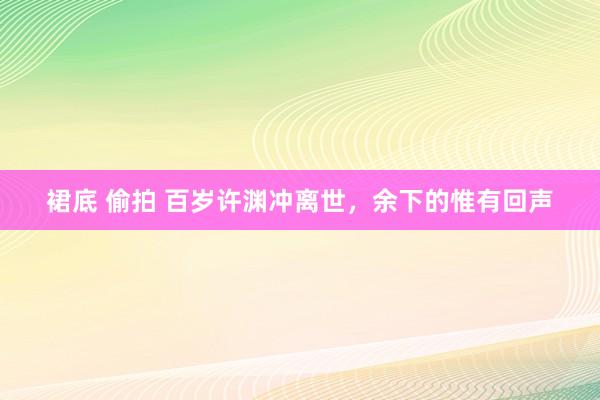 裙底 偷拍 百岁许渊冲离世，余下的惟有回声